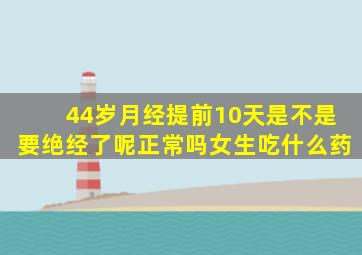 44岁月经提前10天是不是要绝经了呢正常吗女生吃什么药